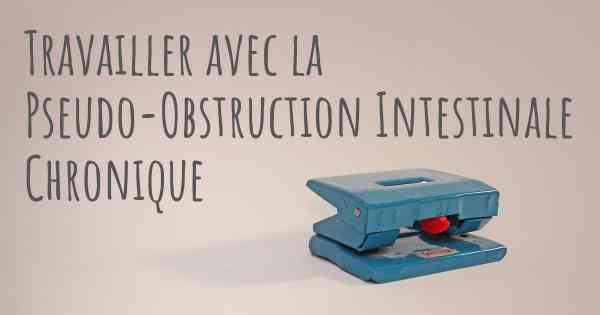 Travailler avec la Pseudo-Obstruction Intestinale Chronique